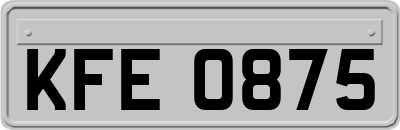 KFE 0875